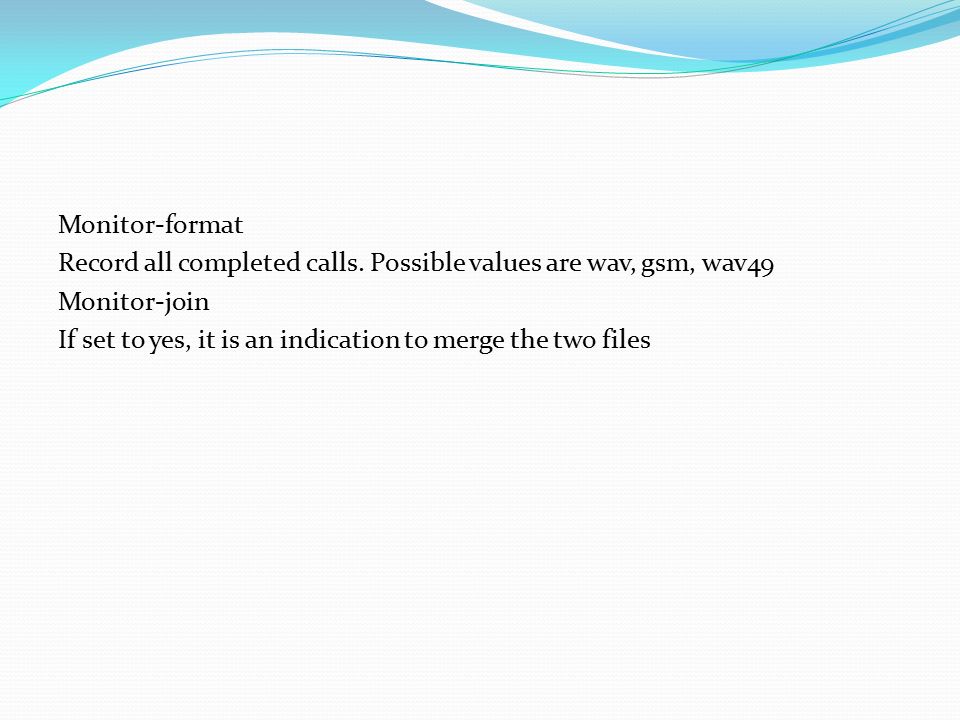 Monitor-format
Record all completed calls. Possible values are wav, gsm, wav49
Monitor-join
If set to yes, it is an indication to merge the two files